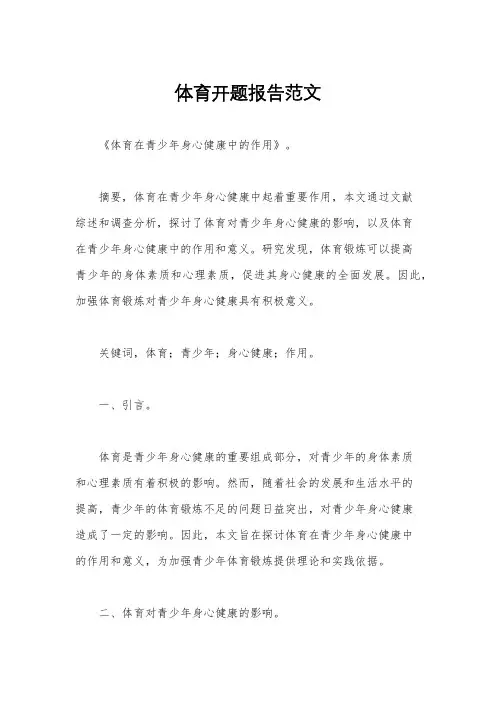 体育开题报告范文

《体育在青少年身心健康中的作用》。

摘要，体育在青少年身心健康中起着重要作用，本文通过文献综述和调查分析，探讨了体育对青少年身心健康的影响，以及体育在青少年身心健康中的作用和意义。研究发现，体育锻炼可以提高青少年的身体素质和心理素质，促进其身心健康的全面发展。因此，加强体育锻炼对青少年身心健康具有积极意义。

关键词，体育；青少年；身心健康；作用。

一、引言。

体育是青少年身心健康的重要组成部分，对青少年的身体素质和心理素质有着积极的影响。然而，随着社会的发展和生活水平的提高，青少年的体育锻炼不足的问题日益突出，对青少年身心健康造成了一定的影响。因此，本文旨在探讨体育在青少年身心健康中的作用和意义，为加强青少年体育锻炼提供理论和实践依据。

二、体育对青少年身心健康的影响。